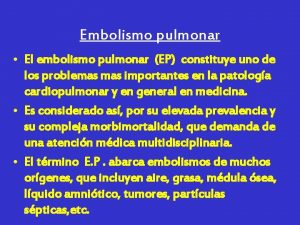 Embolismo pulmonar

• El embolismo pulmonar (EP) constituye uno de los problemas mas importantes en la patología cardiopulmonar y en general en medicina.

• Es considerado así, por su elevada prevalencia y su compleja morbimortalidad, que demanda de una atención médica multidisciplinaria.

• El término E.P . abarca embolismos de muchos orígenes, que incluyen aire, grasa, médula ósea, líquido amniótico, tumores, partículas sépticas,etc.